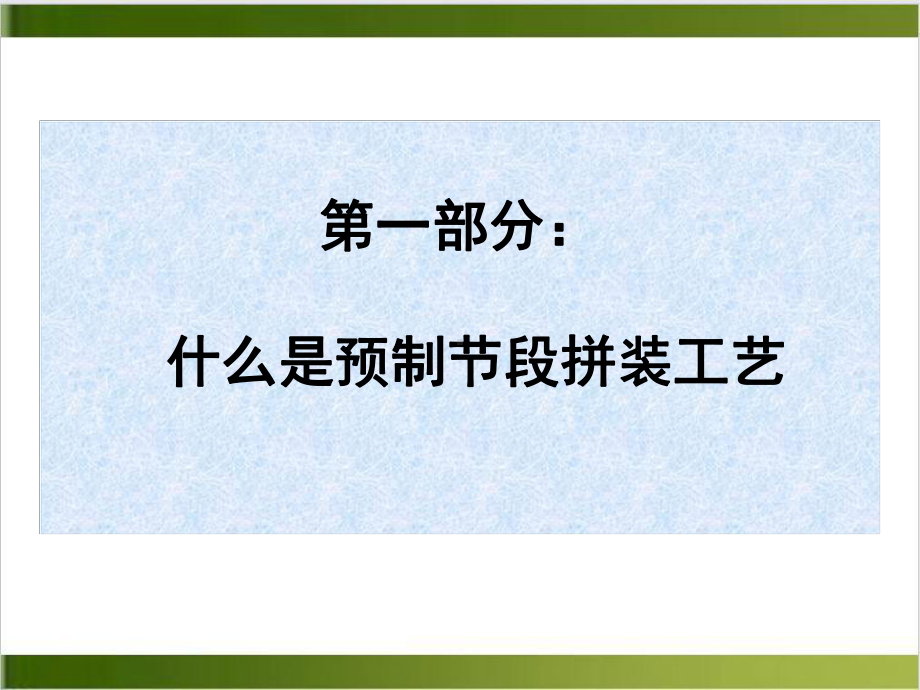 第一部分：

什么是预制节段拼装工艺